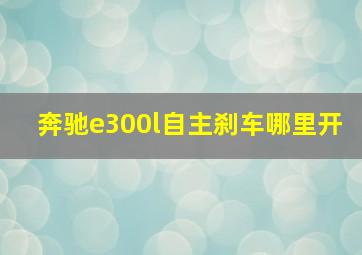 奔驰e300l自主刹车哪里开